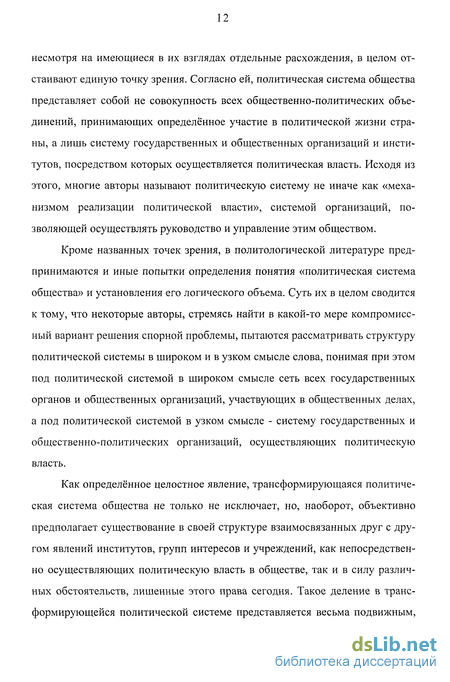 12

несмотря на имеющиеся в их взглядах отдельные расхождения, в целом отстаивают единую точку зрения. Согласно ей, политическая система общества представляет собой не совокупность всех общественно-политических объединений, принимающих определённое участие в политической жизни страны, а лишь систему государственных и общественных организаций и институтов, посредством которых осуществляется политическая власть. Исходя из этого, многие авторы называют политическую систему не иначе как «механизмом реализации политической власти», системой организаций, позволяющей осуществлять руководство и управление этим обществом.

Кроме названных точек зрения, в политологической литературе предпринимаются и иные попытки определения понятия «политическая система общества» и установления его логического объема. Суть их в целом сводится к тому, что некоторые авторы, стремясь найти в какой-то мере компромиссный вариант решения спорной проблемы, пытаются рассматривать структуру политической системы в широком и в узком смысле слова, понимая при этом под политической системой в широком смысле сеть всех государственных органов и общественных организаций, участвующих в общественных делах, а под политической системой в узком смысле - систему государственных и общественно-политических организаций, осуществляющих политическую власть.

Как определённое целостное явление, трансформирующаяся политическая система общества не только не исключает, но, наоборот, объективно предполагает существование в своей структуре взаимосвязанных друг с другом явлений институтов, групп интересов и учреждений, как непосредственно осуществляющих политическую власть в обществе, так и в силу различных обстоятельств, лишенные этого права сегодня. Такое деление в трансформирующейся политической системе представляется весьма подвижным,

dsLib.net
библиотека диссертаций